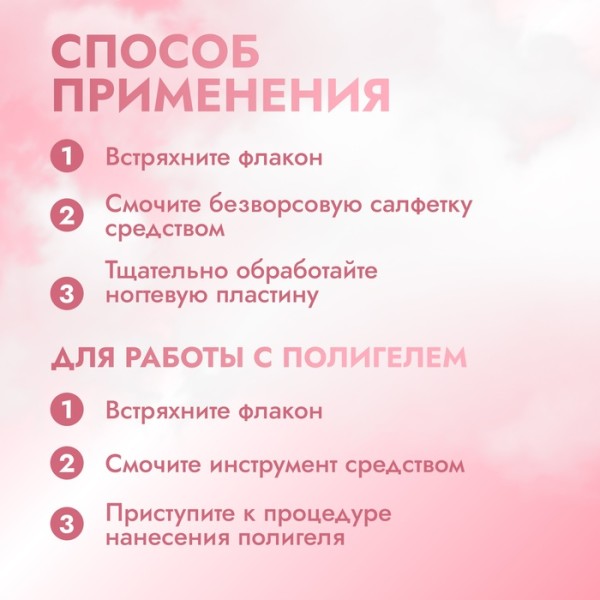 СПОСОБ ПРИМЕНЕНИЯ

1 Встряхните флакон

2 Смочите безворсовую салфетку средством

3 Тщательно обработайте ногтевую пластину

ДЛЯ РАБОТЫ С ПОЛИГЕЛЕМ

1 Встряхните флакон

2 Смочите инструмент средством

3 Приступите к процедуре нанесения полигеля